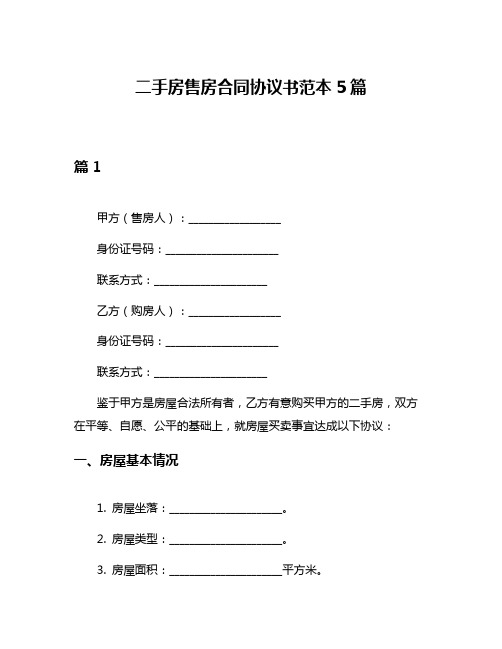 二手房售房合同协议书范本 5 篇

篇 1

甲方（售房人）：________________

身份证号码：____________________

联系方式：____________________

乙方（购房人）：________________

身份证号码：____________________

联系方式：____________________

鉴于甲方是房屋合法所有者，乙方有意购买甲方的二手房，双方在平等、自愿、公平的基础上，就房屋买卖事宜达成以下协议：

一、房屋基本情况

1. 房屋坐落：____________________。

2. 房屋类型：____________________。

3. 房屋面积：____________________平方米。